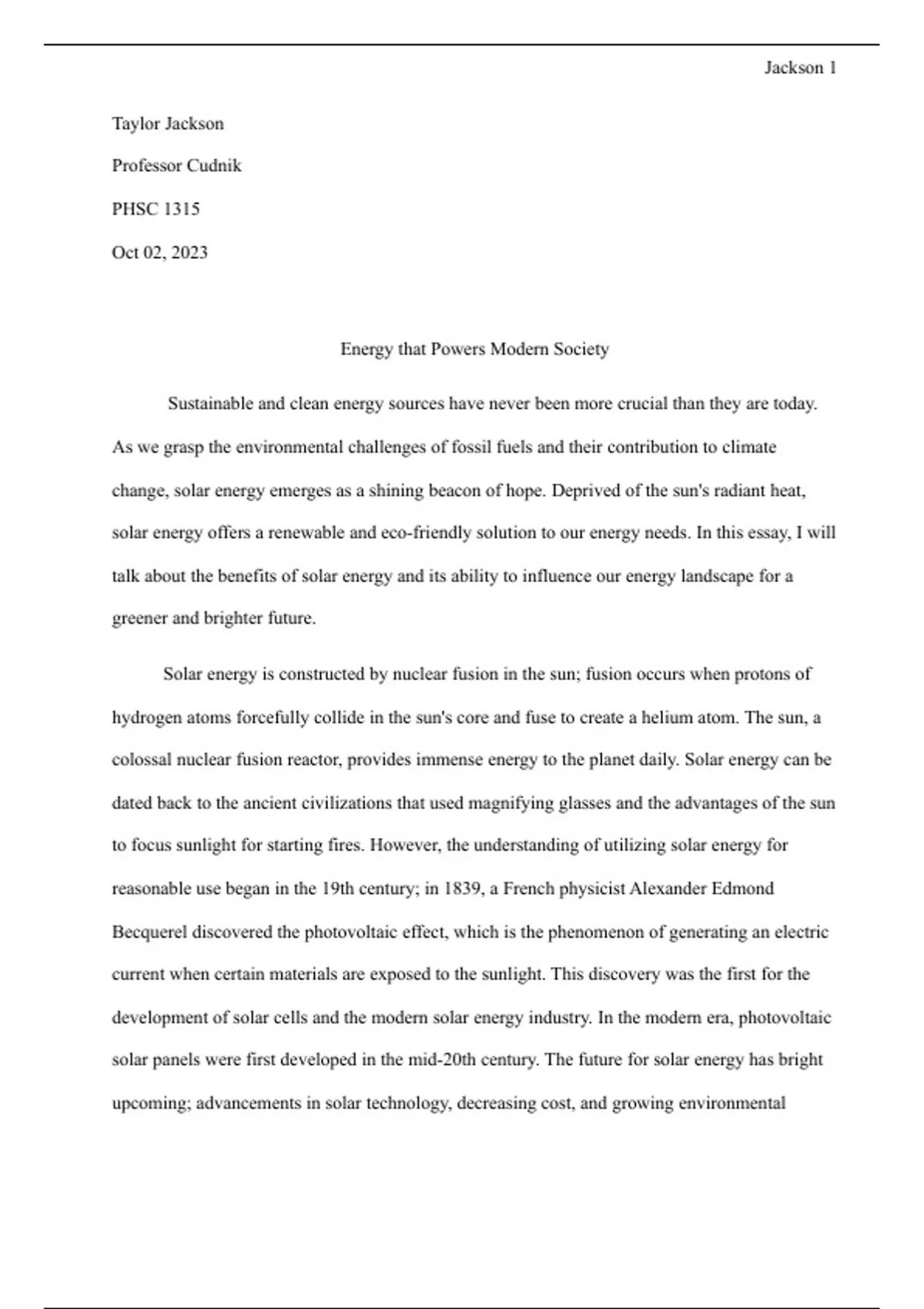 Jackson 1

Taylor Jackson

Professor Cudnik

PHSC 1315

Oct 02, 2023

Energy that Powers Modern Society

Sustainable and clean energy sources have never been more crucial than they are today. As we grasp the environmental challenges of fossil fuels and their contribution to climate change, solar energy emerges as a shining beacon of hope. Deprived of the sun's radiant heat, solar energy offers a renewable and eco-friendly solution to our energy needs. In this essay, I will talk about the benefits of solar energy and its ability to influence our energy landscape for a greener and brighter future.

Solar energy is constructed by nuclear fusion in the sun; fusion occurs when protons of hydrogen atoms forcefully collide in the sun's core and fuse to create a helium atom. The sun, a colossal nuclear fusion reactor, provides immense energy to the planet daily. Solar energy can be dated back to the ancient civilizations that used magnifying glasses and the advantages of the sun to focus sunlight for starting fires. However, the understanding of utilizing solar energy for reasonable use began in the 19th century; in 1839, a French physicist Alexander Edmond Becquerel discovered the photovoltaic effect, which is the phenomenon of generating an electric current when certain materials are exposed to the sunlight. This discovery was the first for the development of solar cells and the modern solar energy industry. In the modern era, photovoltaic solar panels were first developed in the mid-20th century. The future for solar energy has bright upcoming; advancements in solar technology, decreasing cost, and growing environmental